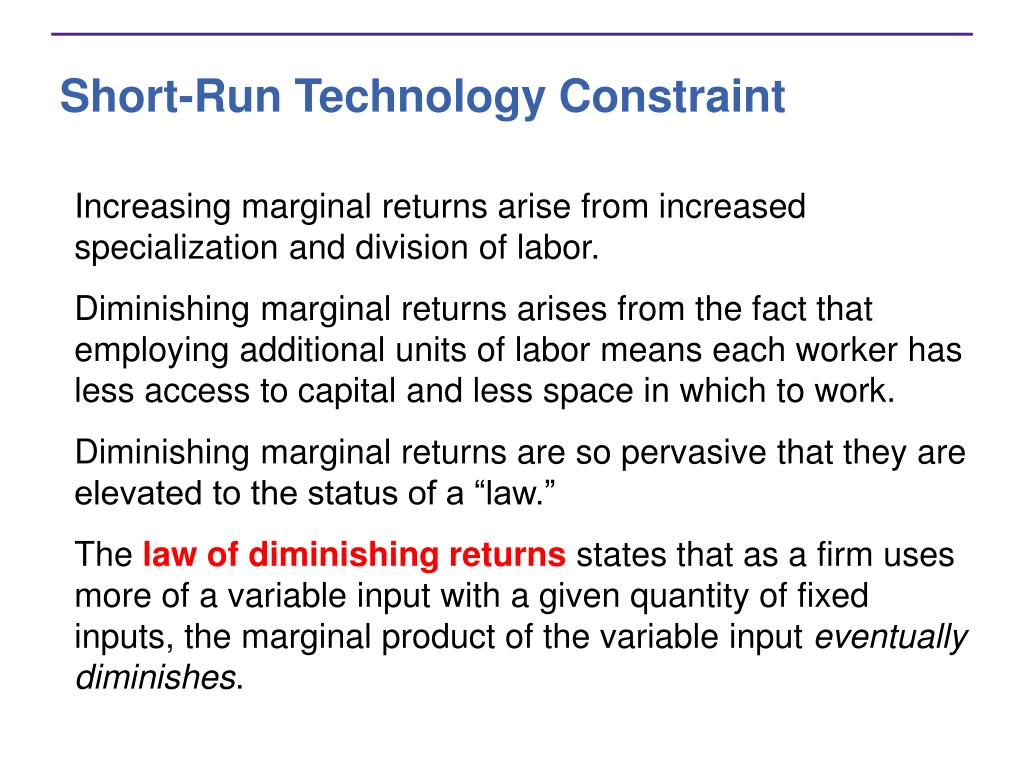 Short-Run Technology Constraint

Increasing marginal returns arise from increased specialization and division of labor.

Diminishing marginal returns arises from the fact that employing additional units of labor means each worker has less access to capital and less space in which to work.

Diminishing marginal returns are so pervasive that they are elevated to the status of a “law.”

The law of diminishing returns states that as a firm uses more of a variable input with a given quantity of fixed inputs, the marginal product of the variable input eventually diminishes.